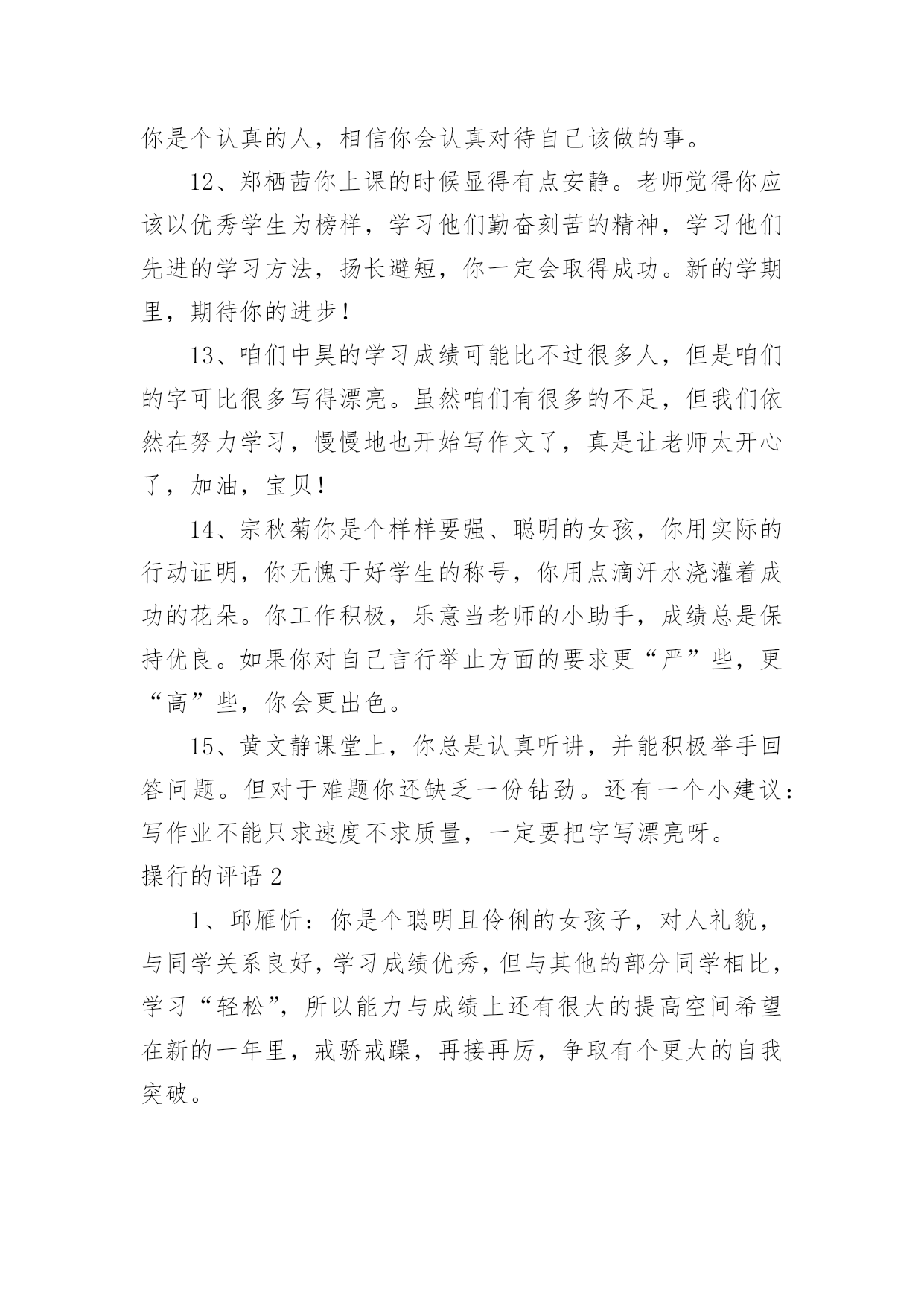 你是个认真的人，相信你会认真对待自己该做的事。

12、郑栖茜你上课的时候显得有点安静。老师觉得你应该以优秀学生为榜样，学习他们勤奋刻苦的精神，学习他们先进的学习方法，扬长避短，你一定会取得成功。新的学期里，期待你的进步！

13、咱们中昊的学习成绩可能比不过很多人，但是咱们的字可比很多写得漂亮。虽然咱们有很多的不足，但我们依然在努力学习，慢慢地也开始写作文了，真是让老师太开心了，加油，宝贝！

14、宗秋菊你是个样样要强、聪明的女孩，你用实际的行动证明，你无愧于好学生的称号，你用点滴汗水浇灌着成功的花朵。你工作积极，乐意当老师的小助手，成绩总是保持优良。如果你对自己言行举止方面的要求更“严”些，更“高”些，你会更出色。

15、黄文静课堂上，你总是认真听讲，并能积极举手回答问题。但对于难题你还缺乏一份钻劲。还有一个小建议：写作业不能只求速度不求质量，一定要把字写漂亮呀。

操行的评语 2

1、邱雁忻：你是个聪明且伶俐的女孩子，对人礼貌，与同学关系良好，学习成绩优秀，但与其他的部分同学相比，学习“轻松”，所以能力与成绩上还有很大的提高空间希望在新的一年里，戒骄戒躁，再接再厉，争取有个更大的自我突破。